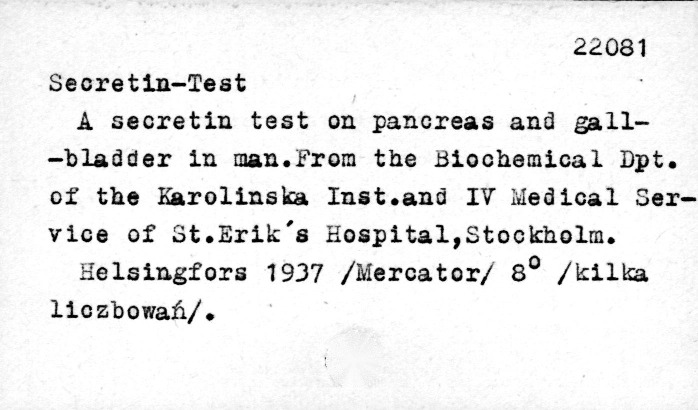 22081

Secretin-Test

A secretin test on pancreas and gall--bladder in man.From the Biochemical Dpt. of the Karolinska Inst.and IV Medical Service of St.Erik's Hospital,Stockholm.

Helsingfors 1937 /Mercator/ 8° /kilka liczbowań/.